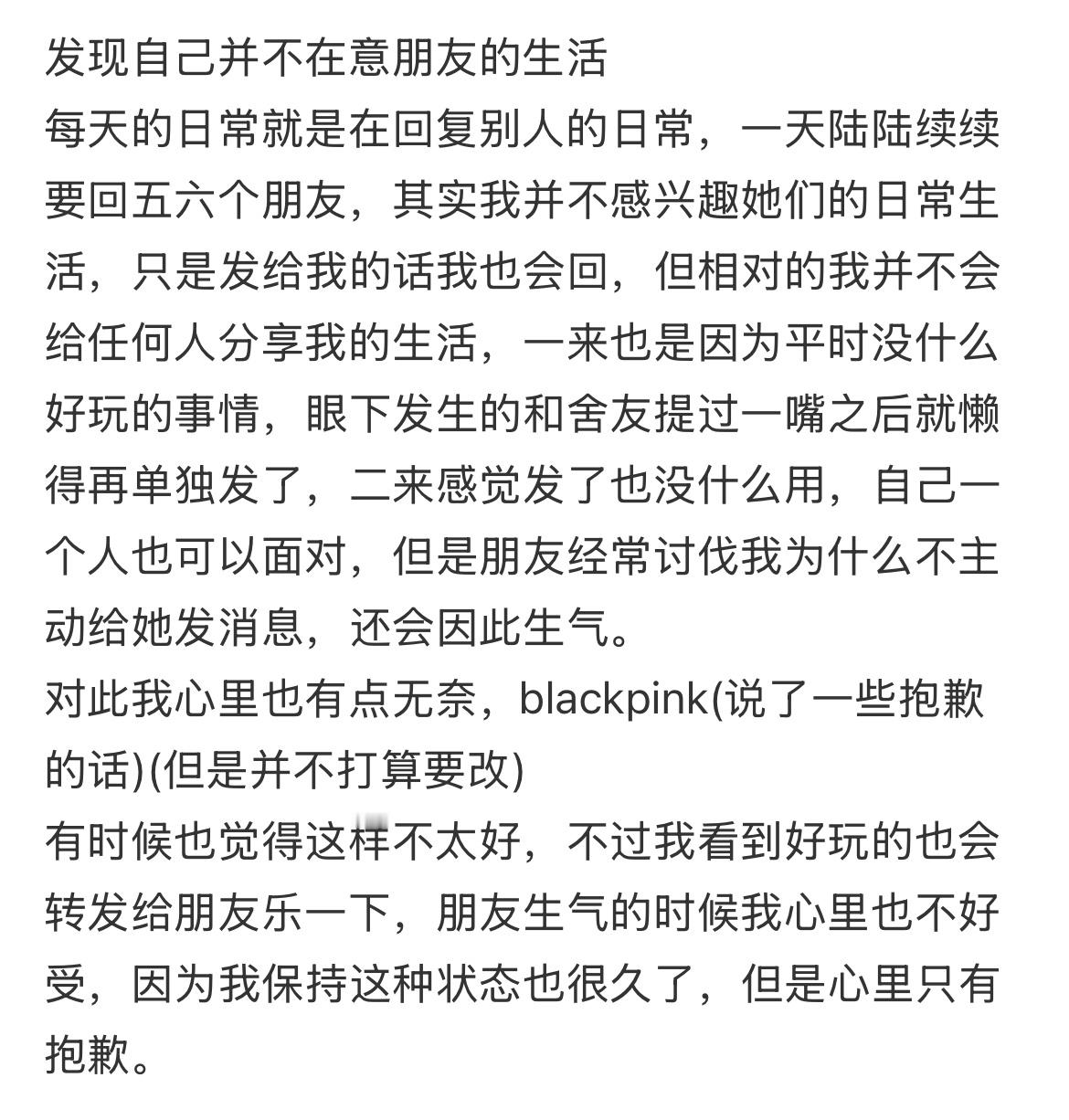 发现自己并不在意朋友的生活
每天的日常就是在回复别人的日常，一天陆陆续续要回五六个朋友，其实我并不感兴趣她们的日常生活，只是发给我的话我也会回，但相对的我并不会给任何人分享我的生活，一来也是因为平时没什么好玩的事情，眼下发生的和舍友提过一嘴之后就懒得再单独发了，二来感觉发了也没什么用，自己一个人也可以面对，但是朋友经常讨伐我为什么不主动给她发消息，还会因此生气。
对此我心里也有点无奈，blackpink(说了一些抱歉的话)(但是并不打算要改)
有时候也觉得这样不太好，不过我看到好玩的也会转发给朋友乐一下，朋友生气的时候我心里也不好受，因为我保持这种状态也很久了，但是心里只有抱歉。